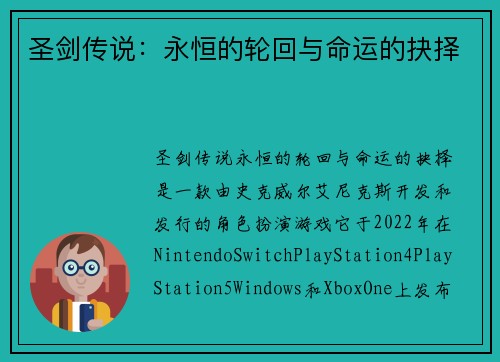 圣剑传说：永恒的轮回与命运的抉择

圣剑传说永恒的轮回与命运的抉择是一款由史克威尔艾尼克斯开发和发行的角色扮演游戏它于2022年在NintendoSwitchPlayStation4PlayStation5Windows和XboxOne上发布